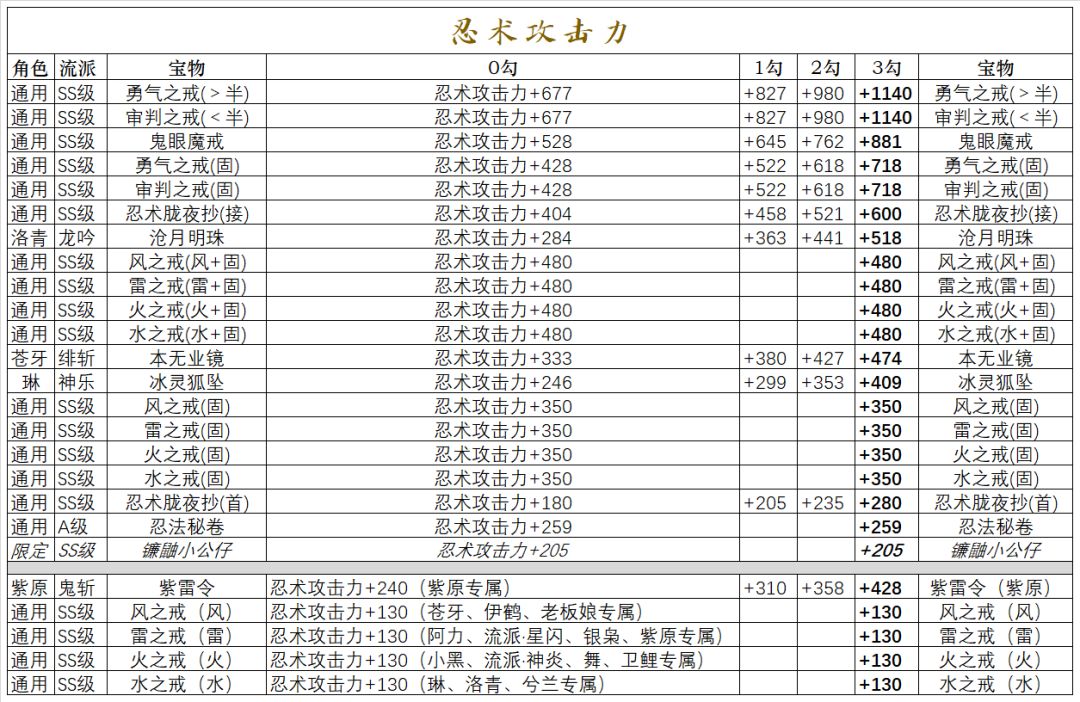 忍术攻击力

| 角色 | 流派 | 宝物 | 0勾 | 1勾 | 2勾 | 3勾 | 宝物 |
|---|---|---|---|---|---|---|---|
| 通用 | SS级 | 勇气之戒(＞半) | 忍术攻击力+677 | +827 | +980 | +1140 | 勇气之戒(＞半) |
| 通用 | SS级 | 审判之戒(＜半) | 忍术攻击力+677 | +827 | +980 | +1140 | 审判之戒(＜半) |
| 通用 | SS级 | 鬼眼魔戒 | 忍术攻击力+528 | +645 | +762 | +881 | 鬼眼魔戒 |
| 通用 | SS级 | 勇气之戒(固) | 忍术攻击力+428 | +522 | +618 | +718 | 勇气之戒(固) |
| 通用 | SS级 | 审判之戒(固) | 忍术攻击力+428 | +522 | +618 | +718 | 审判之戒(固) |
| 通用 | SS级 | 忍术胧夜抄(接) | 忍术攻击力+404 | +458 | +521 | +600 | 忍术胧夜抄(接) |
| 洛青 | 龙吟 | 沧月明珠 | 忍术攻击力+284 | +363 | +441 | +518 | 沧月明珠 |
| 通用 | SS级 | 风之戒(风+固) | 忍术攻击力+480 | | | +480 | 风之戒(风+固) |
| 通用 | SS级 | 雷之戒(雷+固) | 忍术攻击力+480 | | | +480 | 雷之戒(雷+固) |
| 通用 | SS级 | 火之戒(火+固) | 忍术攻击力+480 | | | +480 | 火之戒(火+固) |
| 通用 | SS级 | 水之戒(水+固) | 忍术攻击力+480 | | | +480 | 水之戒(水+固) |
| 苍牙 | 绯斩 | 本无业镜 | 忍术攻击力+333 | +380 | +427 | +474 | 本无业镜 |
| 琳 | 神乐 | 冰灵狐坠 | 忍术攻击力+246 | +299 | +353 | +409 | 冰灵狐坠 |
| 通用 | SS级 | 风之戒(固) | 忍术攻击力+350 | | | +350 | 风之戒(固) |
| 通用 | SS级 | 雷之戒(固) | 忍术攻击力+350 | | | +350 | 雷之戒(固) |
| 通用 | SS级 | 火之戒(固) | 忍术攻击力+350 | | | +350 | 火之戒(固) |
| 通用 | SS级 | 水之戒(固) | 忍术攻击力+350 | | | +350 | 水之戒(固) |
| 通用 | SS级 | 忍术胧夜抄(首) | 忍术攻击力+180 | +205 | +235 | +280 | 忍术胧夜抄(首) |
| 通用 | A级 | 忍法秘卷 | 忍术攻击力+259 | | | +259 | 忍法秘卷 |
| 限定 | SS级 | 镰鼬小公仔 | 忍术攻击力+205 | | | +205 | 镰鼬小公仔 |
| 紫原 | 鬼斩 | 紫雷令 | 忍术攻击力+240（紫原专属） | +310 | +358 | +428 | 紫雷令（紫原） |
| 通用 | SS级 | 风之戒（风） | 忍术攻击力+130（苍牙、伊鹤、老板娘专属） | | | +130 | 风之戒（风） |
| 通用 | SS级 | 雷之戒（雷） | 忍术攻击力+130（阿力、流派·星闪、银枭、紫原专属） | | | +130 | 雷之戒（雷） |
| 通用 | SS级 | 火之戒（火） | 忍术攻击力+130（小黑、流派·神炎、舞、卫鲤专属） | | | +130 | 火之戒（火） |
| 通用 | SS级 | 水之戒（水） | 忍术攻击力+130（琳、洛青、兮兰专属） | | | +130 | 水之戒（水） |